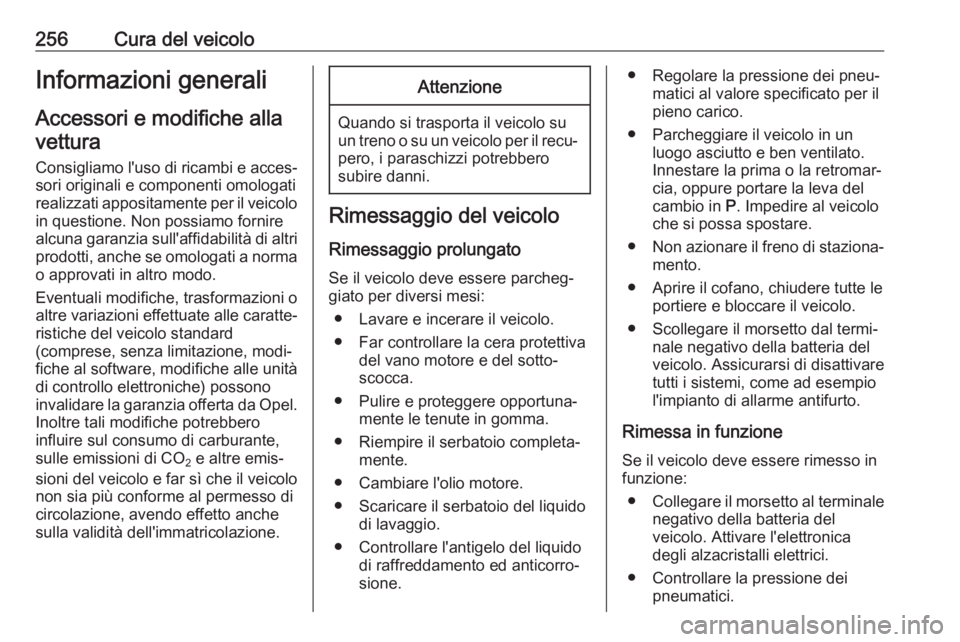 256 Cura del veicolo

Informazioni generali

Accessori e modifiche alla vettura

Consigliamo l'uso di ricambi e accessori originali e componenti omologati realizzati appositamente per il veicolo in questione. Non possiamo fornire alcuna garanzia sull'affidabilità di altri prodotti, anche se omologati a norma o approvati in altro modo.

Eventuali modifiche, trasformazioni o altre variazioni effettuate alle caratteristiche del veicolo standard (comprese, senza limitazione, modifiche al software, modifiche alle unità di controllo elettroniche) possono invalidare la garanzia offerta da Opel. Inoltre tali modifiche potrebbero influire sul consumo di carburante, sulle emissioni di $CO_2$ e altre emissioni del veicolo e far sì che il veicolo non sia più conforme al permesso di circolazione, avendo effetto anche sulla validità dell'immatricolazione.

Attenzione

Quando si trasporta il veicolo su un treno o su un veicolo per il recupero, i paraschizzi potrebbero subire danni.

Rimessaggio del veicolo

Rimessaggio prolungato

Se il veicolo deve essere parcheggiato per diversi mesi:

● Lavare e incerare il veicolo.
● Far controllare la cera protettiva del vano motore e del sottoscocca.
● Pulire e proteggere opportunamente le tenute in gomma.
● Riempire il serbatoio completamente.
● Cambiare l'olio motore.
● Scaricare il serbatoio del liquido di lavaggio.
● Controllare l'antigelo del liquido di raffreddamento ed anticorrosione.
● Regolare la pressione dei pneumatici al valore specificato per il pieno carico.
● Parcheggiare il veicolo in un luogo asciutto e ben ventilato. Innestare la prima o la retromarcia, oppure portare la leva del cambio in P. Impedire al veicolo che si possa spostare.
● Non azionare il freno di stazionamento.
● Aprire il cofano, chiudere tutte le portiere e bloccare il veicolo.
● Scollegare il morsetto dal terminale negativo della batteria del veicolo. Assicurarsi di disattivare tutti i sistemi, come ad esempio l'impianto di allarme antifurto.

Rimessa in funzione

Se il veicolo deve essere rimesso in funzione:

● Collegare il morsetto al terminale negativo della batteria del veicolo. Attivare l'elettronica degli alzacristalli elettrici.
● Controllare la pressione dei pneumatici.

carmanualsonline.info